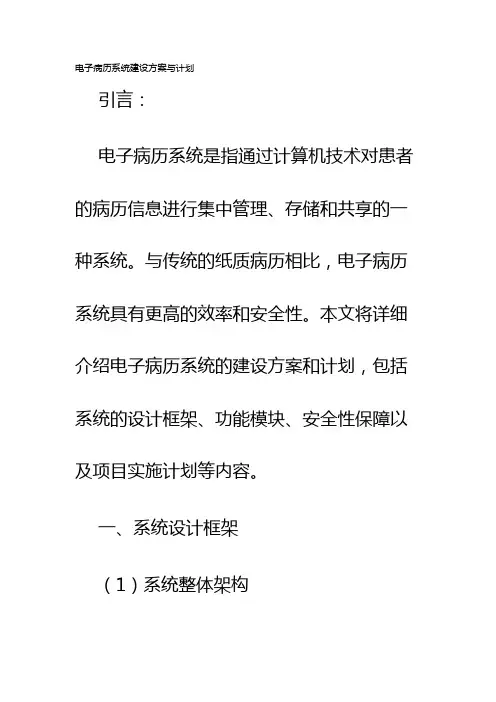 电子病历系统建设方案与计划

引言：

电子病历系统是指通过计算机技术对患者的病历信息进行集中管理、存储和共享的一种系统。与传统的纸质病历相比，电子病历系统具有更高的效率和安全性。本文将详细介绍电子病历系统的建设方案和计划，包括系统的设计框架、功能模块、安全性保障以及项目实施计划等内容。

一、系统设计框架

（1）系统整体架构